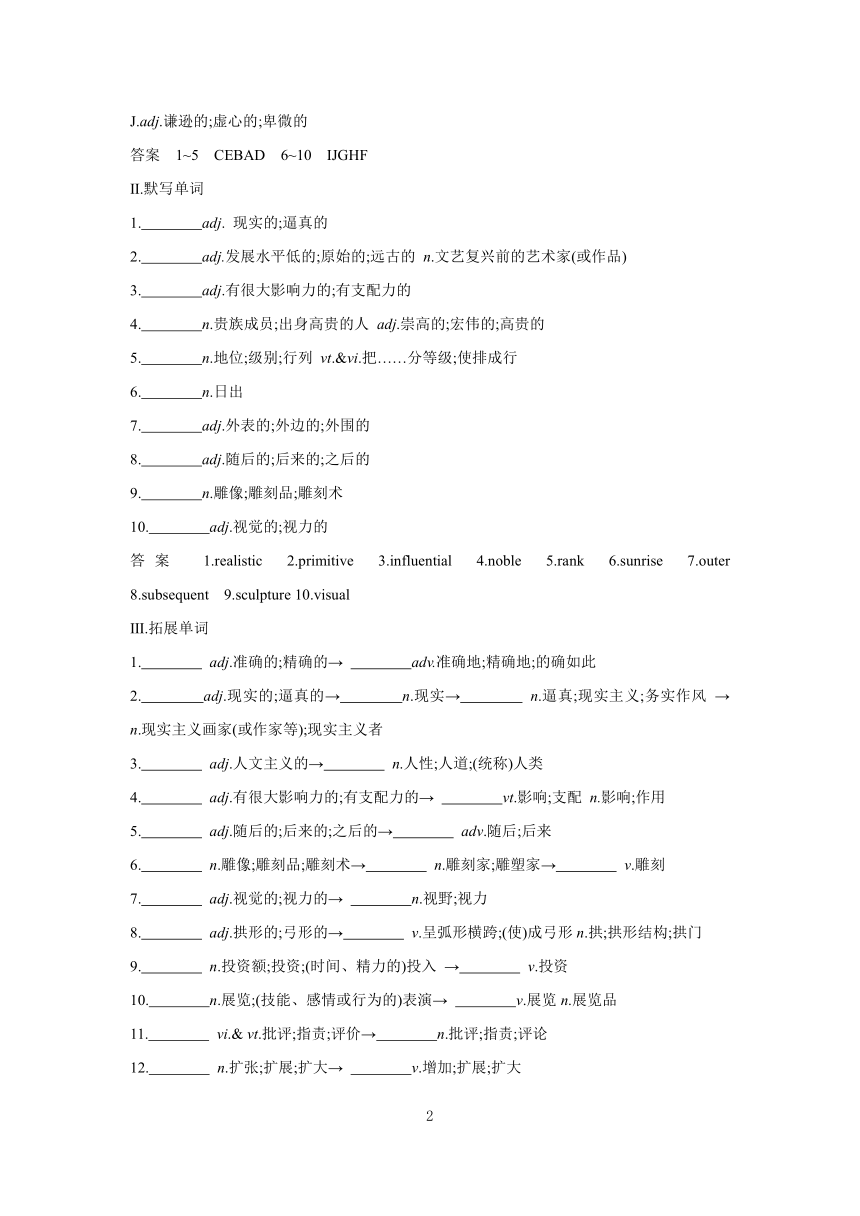 J.adj.谦逊的;虚心的;卑微的

答案 1~5 CEBAD 6~10 IJGHF

II.默写单词

1.________adj. 现实的;逼真的

2.________adj.发展水平低的;原始的;远古的 n.文艺复兴前的艺术家(或作品)

3.________adj.有很大影响力的;有支配力的

4.________n.贵族成员;出身高贵的人 adj.崇高的;宏伟的;高贵的

5.________n.地位;级别;行列 vt.&vi.把……分等级;使排成行

6.________n.日出

7.________adj.外表的;外边的;外围的

8.________adj.随后的;后来的;之后的

9.________n.雕像;雕刻品;雕刻术

10.________adj.视觉的;视力的

答案 1.realistic 2.primitive 3.influential 4.noble 5.rank 6.sunrise 7.outer 8.subsequent 9.sculpture 10.visual

III.拓展单词

1.________ adj.准确的;精确的→ ________adv.准确地;精确地;的确如此

2.________adj.现实的;逼真的→________n.现实→________ n.逼真;现实主义;务实作风 → n.现实主义画家(或作家等);现实主义者

3.________ adj.人文主义的→________ n.人性;人道;(统称)人类

4.________ adj.有很大影响力的;有支配力的→ ________vt.影响;支配 n.影响;作用

5.________ adj.随后的;后来的;之后的→________ adv.随后;后来

6.________ n.雕像;雕刻品;雕刻术→________ n.雕刻家;雕塑家→________ v.雕刻

7.________ adj.视觉的;视力的→ ________n.视野;视力

8.________ adj.拱形的;弓形的→________ v.呈弧形横跨;(使)成弓形 n.拱;拱形结构;拱门

9.________ n.投资额;投资;(时间、精力的)投入 →________ v.投资

10.________n.展览;(技能、感情或行为的)表演→ ________v.展览 n.展览品

11.________ vi.& vt.批评;指责;评价→________n.批评;指责;评论

12.________ n.扩张;扩展;扩大→ ________v.增加;扩展;扩大

2